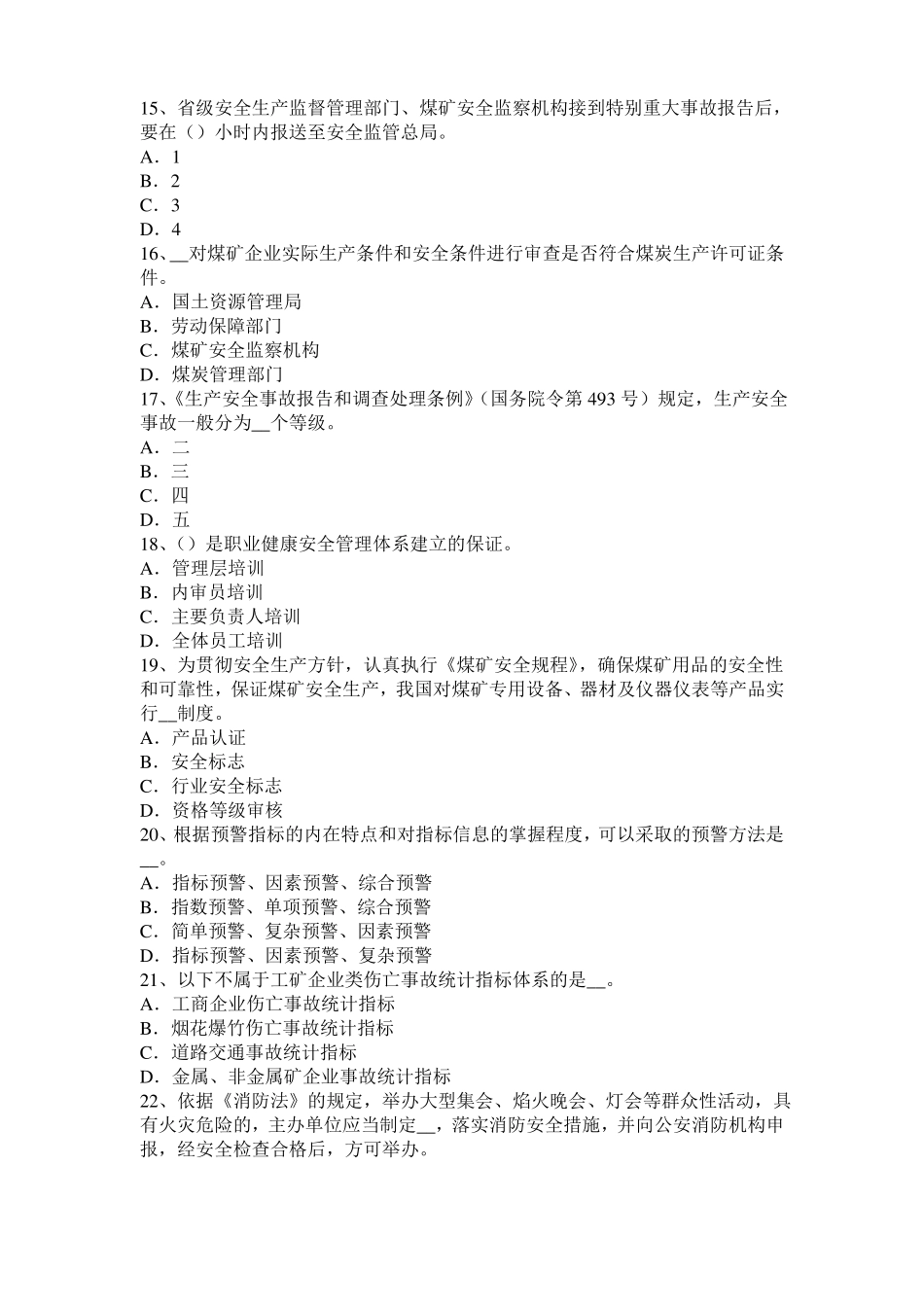 15、省级安全生产监督管理部门、煤矿安全监察机构接到特别重大事故报告后，要在（）小时内报送至安全监管总局。
A．1
B．2
C．3
D．4
16、__对煤矿企业实际生产条件和安全条件进行审查是否符合煤炭生产许可证条件。
A．国土资源管理局
B．劳动保障部门
C．煤矿安全监察机构
D．煤炭管理部门
17、《生产安全事故报告和调查处理条例》（国务院令第 493 号）规定，生产安全事故一般分为__个等级。
A．二
B．三
C．四
D．五
18、（）是职业健康安全管理体系建立的保证。
A．管理层培训
B．内审员培训
C．主要负责人培训
D．全体员工培训
19、为贯彻安全生产方针，认真执行《煤矿安全规程》，确保煤矿用品的安全性和可靠性，保证煤矿安全生产，我国对煤矿专用设备、器材及仪器仪表等产品实行__制度。
A．产品认证
B．安全标志
C．行业安全标志
D．资格等级审核
20、根据预警指标的内在特点和对指标信息的掌握程度，可以采取的预警方法是__。
A．指标预警、因素预警、综合预警
B．指数预警、单项预警、综合预警
C．简单预警、复杂预警、因素预警
D．指标预警、因素预警、复杂预警
21、以下不属于工矿企业类伤亡事故统计指标体系的是__。
A．工商企业伤亡事故统计指标
B．烟花爆竹伤亡事故统计指标
C．道路交通事故统计指标
D．金属、非金属矿企业事故统计指标
22、依据《消防法》的规定，举办大型集会、焰火晚会、灯会等群众性活动，具有火灾危险的，主办单位应当制定__，落实消防安全措施，并向公安消防机构申报，经安全检查合格后，方可举办。